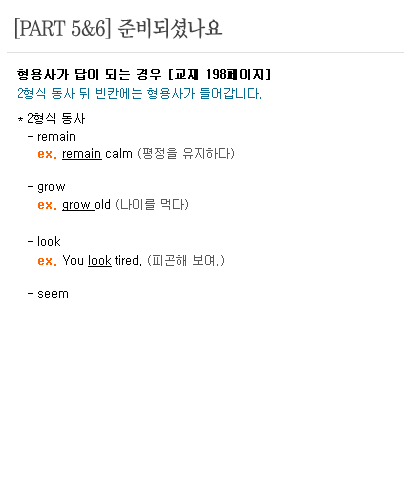 [PART 5&6] 준비되셨나요

형용사가 답이 되는 경우 [교재 198페이지]
2형식 동사 뒤 빈칸에는 형용사가 들어갑니다.

* 2형식 동사
- remain
ex. remain calm (평정을 유지하다)

- grow
ex. grow old (나이를 먹다)

- look
ex. You look tired. (피곤해 보여.)

- seem